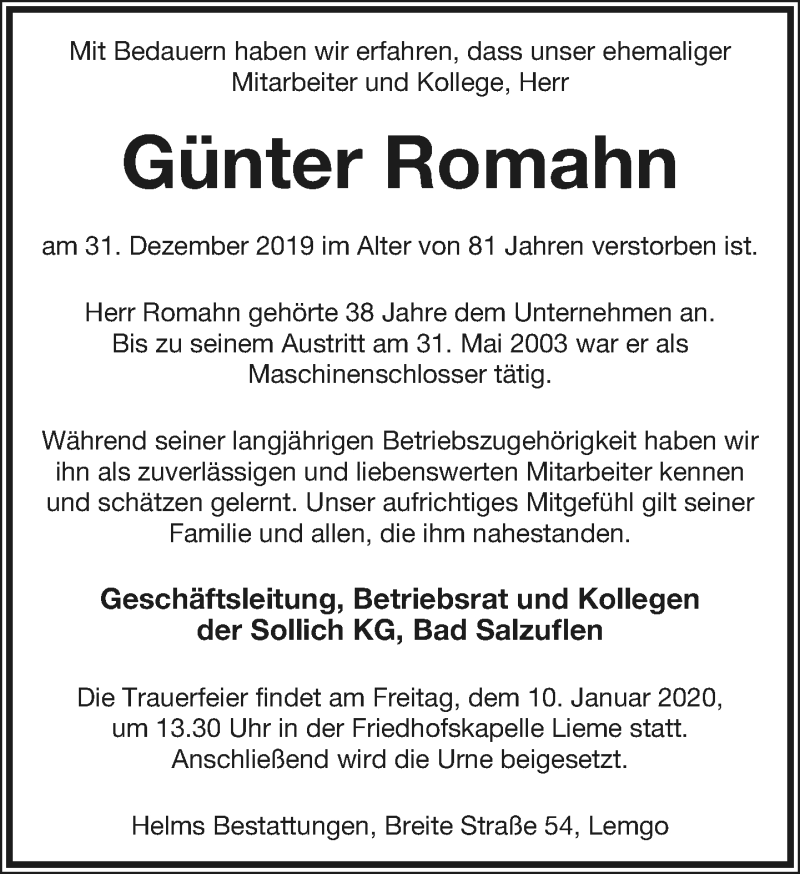 Mit Bedauern haben wir erfahren, dass unser ehemaliger Mitarbeiter und Kollege, Herr

Günter Romahn

am 31. Dezember 2019 im Alter von 81 Jahren verstorben ist.

Herr Romahn gehörte 38 Jahre dem Unternehmen an. Bis zu seinem Austritt am 31. Mai 2003 war er als Maschinenschlosser tätig.

Während seiner langjährigen Betriebszugehörigkeit haben wir ihn als zuverlässigen und liebenswerten Mitarbeiter kennen und schätzen gelernt. Unser aufrichtiges Mitgefühl gilt seiner Familie und allen, die ihm nahestanden.

Geschäftsleitung, Betriebsrat und Kollegen der Sollich KG, Bad Salzuflen

Die Trauerfeier findet am Freitag, dem 10. Januar 2020, um 13.30 Uhr in der Friedhofskapelle Lieme statt. Anschließend wird die Urne beigesetzt.

Helms Bestattungen, Breite Straße 54, Lemgo